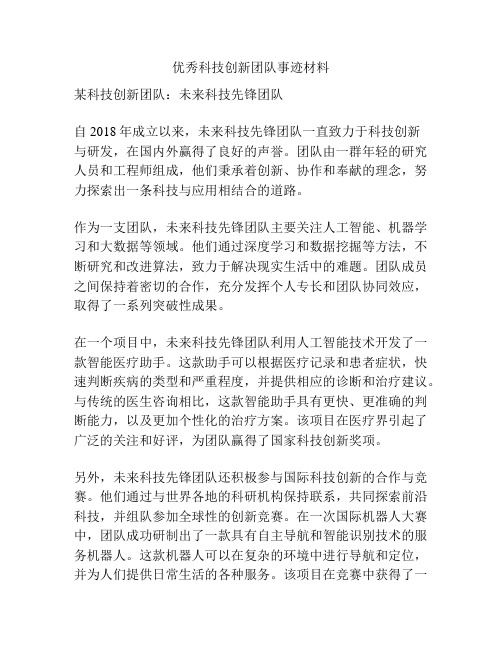 优秀科技创新团队事迹材料

某科技创新团队：未来科技先锋团队

自 2018 年成立以来，未来科技先锋团队一直致力于科技创新与研发，在国内外赢得了良好的声誉。团队由一群年轻的研究人员和工程师组成，他们秉承着创新、协作和奉献的理念，努力探索出一条科技与应用相结合的道路。

作为一支团队，未来科技先锋团队主要关注人工智能、机器学习和大数据等领域。他们通过深度学习和数据挖掘等方法，不断研究和改进算法，致力于解决现实生活中的难题。团队成员之间保持着密切的合作，充分发挥个人专长和团队协同效应，取得了一系列突破性成果。

在一个项目中，未来科技先锋团队利用人工智能技术开发了一款智能医疗助手。这款助手可以根据医疗记录和患者症状，快速判断疾病的类型和严重程度，并提供相应的诊断和治疗建议。与传统的医生咨询相比，这款智能助手具有更快、更准确的判断能力，以及更加个性化的治疗方案。该项目在医疗界引起了广泛的关注和好评，为团队赢得了国家科技创新奖项。

另外，未来科技先锋团队还积极参与国际科技创新的合作与竞赛。他们通过与世界各地的科研机构保持联系，共同探索前沿科技，并组队参加全球性的创新竞赛。在一次国际机器人大赛中，团队成功研制出了一款具有自主导航和智能识别技术的服务机器人。这款机器人可以在复杂的环境中进行导航和定位，并为人们提供日常生活的各种服务。该项目在竞赛中获得了一